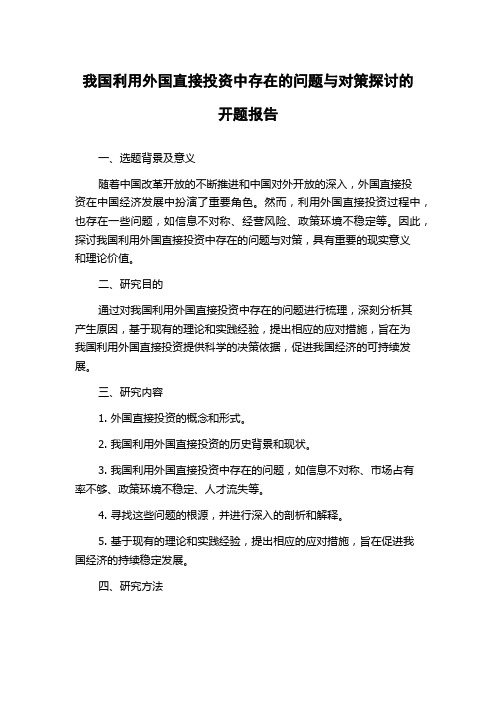 我国利用外国直接投资中存在的问题与对策探讨的开题报告

一、选题背景及意义

随着中国改革开放的不断推进和中国对外开放的深入，外国直接投资在中国经济发展中扮演了重要角色。然而，利用外国直接投资过程中，也存在一些问题，如信息不对称、经营风险、政策环境不稳定等。因此，探讨我国利用外国直接投资中存在的问题与对策，具有重要的现实意义和理论价值。

二、研究目的

通过对我国利用外国直接投资中存在的问题进行梳理，深刻分析其产生原因，基于现有的理论和实践经验，提出相应的应对措施，旨在为我国利用外国直接投资提供科学的决策依据，促进我国经济的可持续发展。

三、研究内容

1. 外国直接投资的概念和形式。

2. 我国利用外国直接投资的历史背景和现状。

3. 我国利用外国直接投资中存在的问题，如信息不对称、市场占有率不够、政策环境不稳定、人才流失等。

4. 寻找这些问题的根源，并进行深入的剖析和解释。

5. 基于现有的理论和实践经验，提出相应的应对措施，旨在促进我国经济的持续稳定发展。

四、研究方法